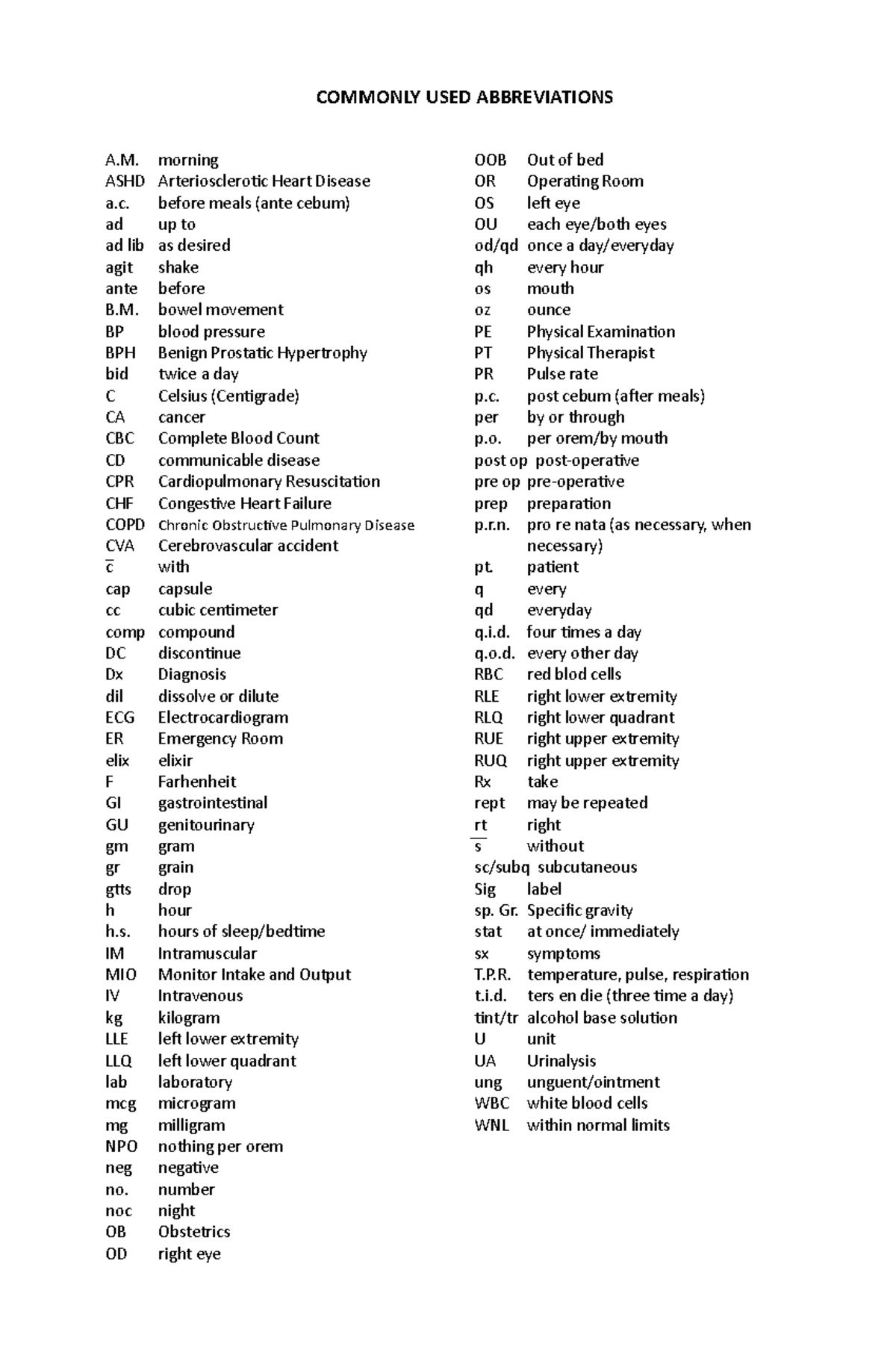 COMMONLY USED ABBREVIATIONS

A.M. morning
ASHD Arteriosclerotic Heart Disease
a.c. before meals (ante cebum)
ad up to
ad lib as desired
agit shake
ante before
B.M. bowel movement
BP blood pressure
BPH Benign Prostatic Hypertrophy
bid twice a day
C Celsius (Centigrade)
CA cancer
CBC Complete Blood Count
CD communicable disease
CPR Cardiopulmonary Resuscitation
CHF Congestive Heart Failure
COPD Chronic Obstructive Pulmonary Disease
CVA Cerebrovascular accident
$\bar{c}$ with
cap capsule
cc cubic centimeter
comp compound
DC discontinue
Dx Diagnosis
dil dissolve or dilute
ECG Electrocardiogram
ER Emergency Room
elix elixir
F Farhenheit
GI gastrointestinal
GU genitourinary
gm gram
gr grain
gtts drop
h hour
h.s. hours of sleep/bedtime
IM Intramuscular
MIO Monitor Intake and Output
IV Intravenous
kg kilogram
LLE left lower extremity
LLQ left lower quadrant
lab laboratory
mcg microgram
mg milligram
NPO nothing per orem
neg negative
no. number
noc night
OB Obstetrics
OD right eye

OOB Out of bed
OR Operating Room
OS left eye
OU each eye/both eyes
od/qd once a day/everyday
qh every hour
os mouth
oz ounce
PE Physical Examination
PT Physical Therapist
PR Pulse rate
p.c. post cebum (after meals)
per by or through
p.o. per orem/by mouth
post op post-operative
pre op pre-operative
prep preparation
p.r.n. pro re nata (as necessary, when necessary)
pt. patient
q every
qd everyday
q.i.d. four times a day
q.o.d. every other day
RBC red blod cells
RLE right lower extremity
RLQ right lower quadrant
RUE right upper extremity
RUQ right upper extremity
Rx take
rept may be repeated
rt right
$\bar{s}$ without
sc/subq subcutaneous
Sig label
sp. Gr. Specific gravity
stat at once/ immediately
sx symptoms
T.P.R. temperature, pulse, respiration
t.i.d. ters en die (three time a day)
tint/tr alcohol base solution
U unit
UA Urinalysis
ung unguent/ointment
WBC white blood cells
WNL within normal limits